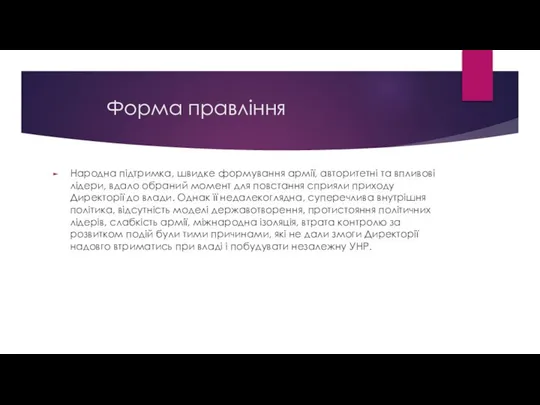 Форма правління

Народна підтримка, швидке формування армії, авторитетні та впливові лідери, вдало обраний момент для повстання сприяли приходу Директорії до влади. Однак її недалекоглядна, суперечлива внутрішня політика, відсутність моделі державотворення, протистояння політичних лідерів, слабкість армії, міжнародна ізоляція, втрата контролю за розвитком подій були тими причинами, які не дали змоги Директорії надовго втриматись при владі і побудувати незалежну УНР.